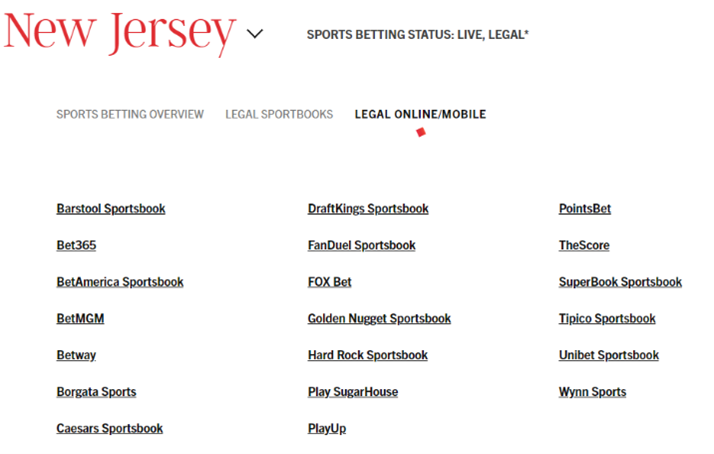 New Jersey

SPORTS BETTING STATUS: LIVE, LEGAL*

SPORTS BETTING OVERVIEW LEGAL SPORTBOOKS LEGAL ONLINE/MOBILE

Barstool Sportsbook

Bet365

BetAmerica Sportsbook

BetMGM

Betway

Borgata Sports

Caesars Sportsbook

DraftKings Sportsbook

FanDuel Sportsbook

FOX Bet

Golden Nugget Sportsbook

Hard Rock Sportsbook

Play SugarHouse

PlayUp

PointsBet

TheScore

SuperBook Sportsbook

Tipico Sportsbook

Unibet Sportsbook

Wynn Sports